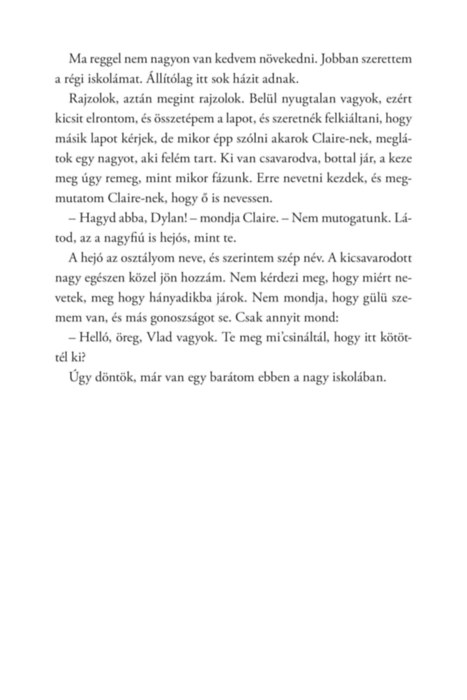 Ma reggel nem nagyon van kedvem növekedni. Jobban szerettem a régi iskolámat. Állítólag itt sok házit adnak.

Rajzolok, aztán megint rajzolok. Belül nyugtalan vagyok, ezért kicsit elrontom, és összetépem a lapot, és szeretnék felkiáltani, hogy másik lapot kérjek, de mikor épp szólni akarok Claire-nek, meglátok egy nagyot, aki felém tart. Ki van csavarodva, bottal jár, a keze meg úgy remeg, mint mikor fázunk. Erre nevetni kezdek, és megmutatom Claire-nek, hogy ő is nevessen.

– Hagyd abba, Dylan! – mondja Claire. – Nem mutogatunk. Látod, az a nagyfiú is hejós, mint te.

A hejó az osztályom neve, és szerintem szép név. A kicsavarodott nagy egészen közel jön hozzám. Nem kérdezi meg, hogy miért nevetek, meg hogy hányadikba járok. Nem mondja, hogy gülü szemem van, és más gonoszságot se. Csak annyit mond:

– Helló, öreg, Vlad vagyok. Te meg mi'csináltál, hogy itt kötöttél ki?

Úgy döntök, már van egy barátom ebben a nagy iskolában.